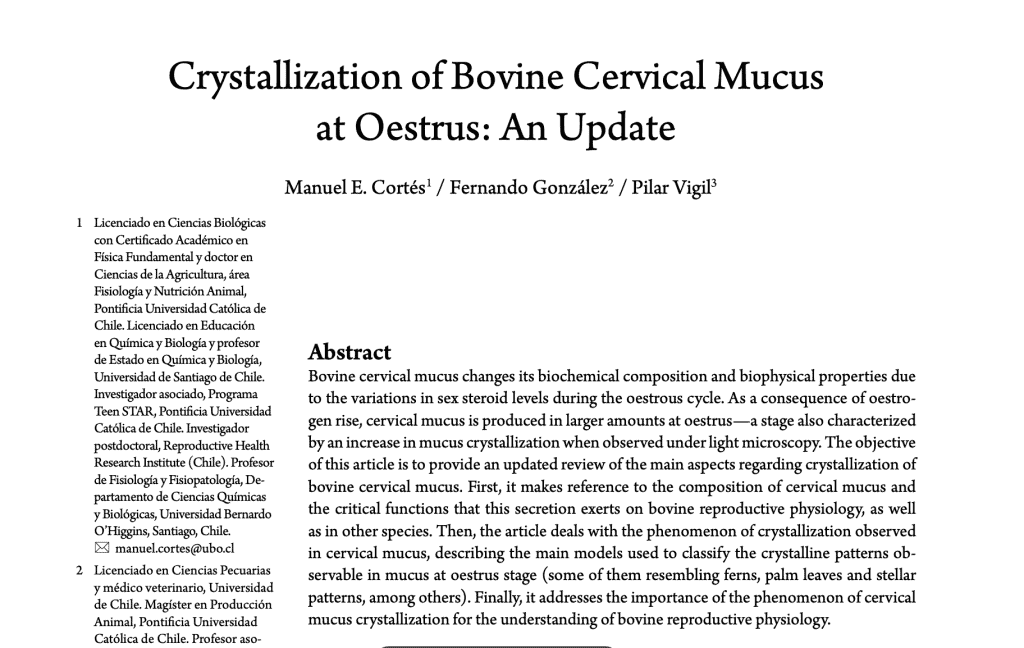 Crystallization of Bovine Cervical Mucus at Oestrus: An Update

Manuel E. Cortés$^1$ / Fernando González$^2$ / Pilar Vigil$^3$

1 Licenciado en Ciencias Biológicas con Certificado Académico en Física Fundamental y doctor en Ciencias de la Agricultura, área Fisiología y Nutrición Animal, Pontificia Universidad Católica de Chile. Licenciado en Educación en Química y Biología y profesor de Estado en Química y Biología, Universidad de Santiago de Chile. Investigador asociado, Programa Teen STAR, Pontificia Universidad Católica de Chile. Investigador postdoctoral, Reproductive Health Research Institute (Chile). Profesor de Fisiología y Fisiopatología, Departamento de Ciencias Químicas y Biológicas, Universidad Bernardo O'Higgins, Santiago, Chile.
✉ manuel.cortes@ubo.cl

2 Licenciado en Ciencias Pecuarias y médico veterinario, Universidad de Chile. Magíster en Producción Animal, Pontificia Universidad Católica de Chile. Profesor aso-

Abstract
Bovine cervical mucus changes its biochemical composition and biophysical properties due to the variations in sex steroid levels during the oestrous cycle. As a consequence of oestrogen rise, cervical mucus is produced in larger amounts at oestrus—a stage also characterized by an increase in mucus crystallization when observed under light microscopy. The objective of this article is to provide an updated review of the main aspects regarding crystallization of bovine cervical mucus. First, it makes reference to the composition of cervical mucus and the critical functions that this secretion exerts on bovine reproductive physiology, as well as in other species. Then, the article deals with the phenomenon of crystallization observed in cervical mucus, describing the main models used to classify the crystalline patterns observable in mucus at oestrus stage (some of them resembling ferns, palm leaves and stellar patterns, among others). Finally, it addresses the importance of the phenomenon of cervical mucus crystallization for the understanding of bovine reproductive physiology.